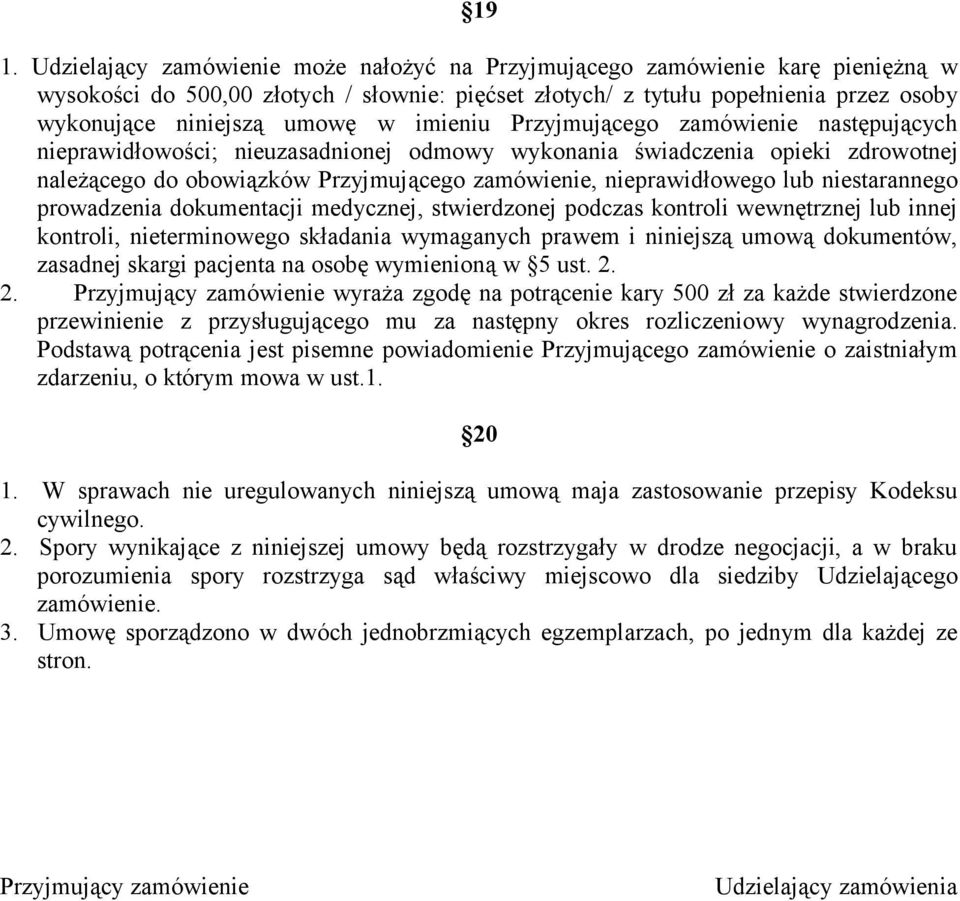 §19

1. Udzielający zamówienie może nałożyć na Przyjmującego zamówienie karę pieniężną w wysokości do 500,00 złotych / słownie: pięćset złotych/ z tytułu popełnienia przez osoby wykonujące niniejszą umowę w imieniu Przyjmującego zamówienie następujących nieprawidłowości; nieuzasadnionej odmowy wykonania świadczenia opieki zdrowotnej należącego do obowiązków Przyjmującego zamówienie, nieprawidłowego lub niestarannego prowadzenia dokumentacji medycznej, stwierdzonej podczas kontroli wewnętrznej lub innej kontroli, nieterminowego składania wymaganych prawem i niniejszą umową dokumentów, zasadnej skargi pacjenta na osobę wymienioną w §5 ust. 2.
2. Przyjmujący zamówienie wyraża zgodę na potrącenie kary 500 zł za każde stwierdzone przewinienie z przysługującego mu za następny okres rozliczeniowy wynagrodzenia. Podstawą potrącenia jest pisemne powiadomienie Przyjmującego zamówienie o zaistniałym zdarzeniu, o którym mowa w ust.1.

§20

1. W sprawach nie uregulowanych niniejszą umową maja zastosowanie przepisy Kodeksu cywilnego.
2. Spory wynikające z niniejszej umowy będą rozstrzygały w drodze negocjacji, a w braku porozumienia spory rozstrzyga sąd właściwy miejscowo dla siedziby Udzielającego zamówienie.
3. Umowę sporządzono w dwóch jednobrzmiących egzemplarzach, po jednym dla każdej ze stron.

Przyjmujący zamówienie

Udzielający zamówienia